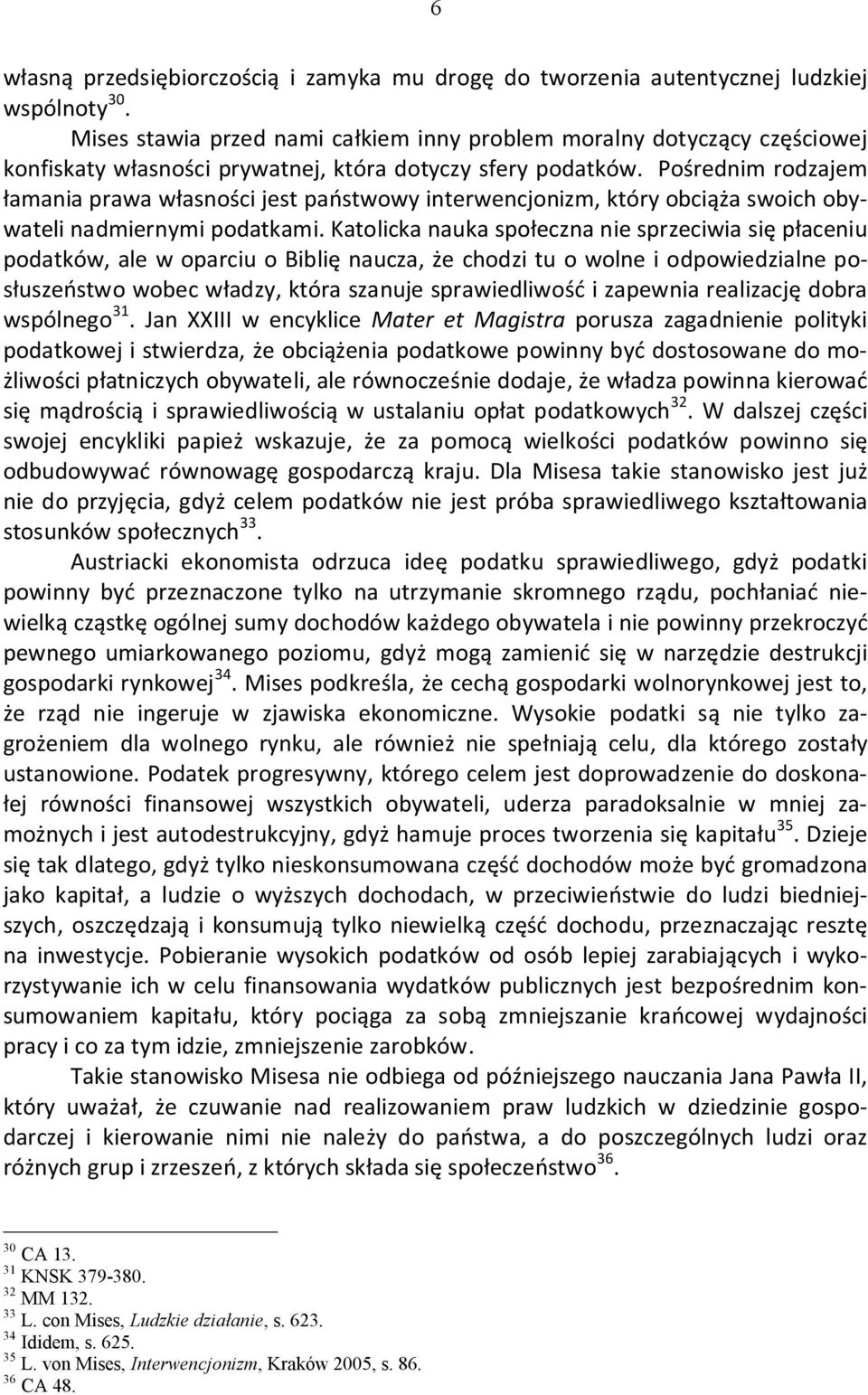 6

własną przedsiębiorczością i zamyka mu drogę do tworzenia autentycznej ludzkiej wspólnoty$^{30}$.

Mises stawia przed nami całkiem inny problem moralny dotyczący częściowej konfiskaty własności prywatnej, która dotyczy sfery podatków. Pośrednim rodzajem łamania prawa własności jest państwowy interwencjonizm, który obciąża swoich obywateli nadmiernymi podatkami. Katolicka nauka społeczna nie sprzeciwia się płaceniu podatków, ale w oparciu o Biblię naucza, że chodzi tu o wolne i odpowiedzialne posłuszeństwo wobec władzy, która szanuje sprawiedliwość i zapewnia realizację dobra wspólnego$^{31}$. Jan XXIII w encyklice Mater et Magistra porusza zagadnienie polityki podatkowej i stwierdza, że obciążenia podatkowe powinny być dostosowane do możliwości płatniczych obywateli, ale równocześnie dodaje, że władza powinna kierować się mądrością i sprawiedliwością w ustalaniu opłat podatkowych$^{32}$. W dalszej części swojej encykliki papież wskazuje, że za pomocą wielkości podatków powinno się odbudowywać równowagę gospodarczą kraju. Dla Misesa takie stanowisko jest już nie do przyjęcia, gdyż celem podatków nie jest próba sprawiedliwego kształtowania stosunków społecznych$^{33}$.

Austriacki ekonomista odrzuca ideę podatku sprawiedliwego, gdyż podatki powinny być przeznaczone tylko na utrzymanie skromnego rządu, pochłaniać niewielką cząstkę ogólnej sumy dochodów każdego obywatela i nie powinny przekroczyć pewnego umiarkowanego poziomu, gdyż mogą zamienić się w narzędzie destrukcji gospodarki rynkowej$^{34}$. Mises podkreśla, że cechą gospodarki wolnorynkowej jest to, że rząd nie ingeruje w zjawiska ekonomiczne. Wysokie podatki są nie tylko zagrożeniem dla wolnego rynku, ale również nie spełniają celu, dla którego zostały ustanowione. Podatek progresywny, którego celem jest doprowadzenie do doskonałej równości finansowej wszystkich obywateli, uderza paradoksalnie w mniej zamożnych i jest autodestrukcyjny, gdyż hamuje proces tworzenia się kapitału$^{35}$. Dzieje się tak dlatego, gdyż tylko nieskonsumowana część dochodów może być gromadzona jako kapitał, a ludzie o wyższych dochodach, w przeciwieństwie do ludzi biedniejszych, oszczędzają i konsumują tylko niewielką część dochodu, przeznaczając resztę na inwestycje. Pobieranie wysokich podatków od osób lepiej zarabiających i wykorzystywanie ich w celu finansowania wydatków publicznych jest bezpośrednim konsumowaniem kapitału, który pociąga za sobą zmniejszanie krańcowej wydajności pracy i co za tym idzie, zmniejszenie zarobków.

Takie stanowisko Misesa nie odbiega od późniejszego nauczania Jana Pawła II, który uważał, że czuwanie nad realizowaniem praw ludzkich w dziedzinie gospodarczej i kierowanie nimi nie należy do państwa, a do poszczególnych ludzi oraz różnych grup i zrzeszeń, z których składa się społeczeństwo$^{36}$.

$^{30}$ CA 13.
$^{31}$ KNSK 379-380.
$^{32}$ MM 132.
$^{33}$ L. con Mises, Ludzkie działanie, s. 623.
$^{34}$ Ididem, s. 625.
$^{35}$ L. von Mises, Interwencjonizm, Kraków 2005, s. 86.
$^{36}$ CA 48.